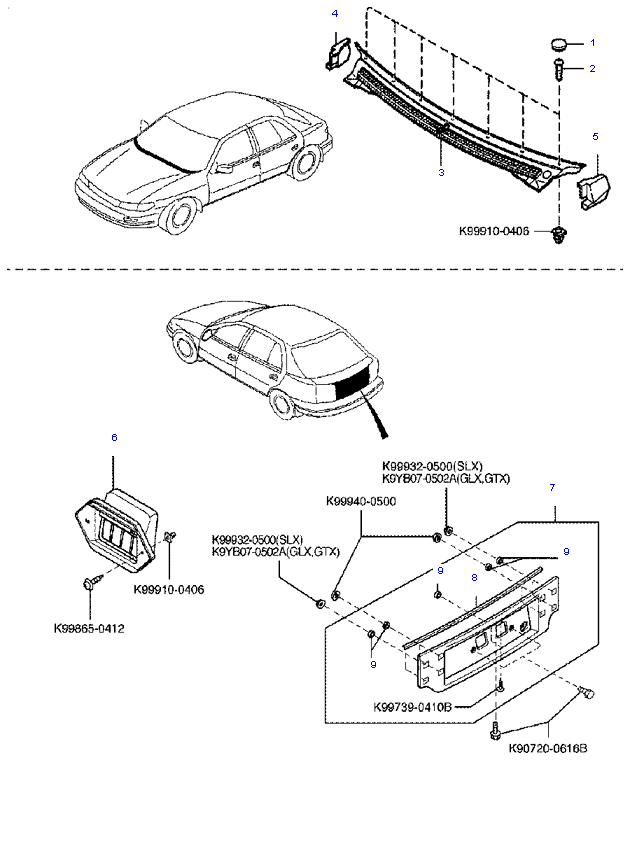 4
1
2
5
3
K99910-0406
6
K99932-0500(SLX)
K9YB07-0502A(GLX,GTX)
7
K99940-0500
K99932-0500(SLX)
K9YB07-0502A(GLX,GTX)
9
9
8
K99910-0406
K99865-0412
9
K99739-0410B
K90720-0616B